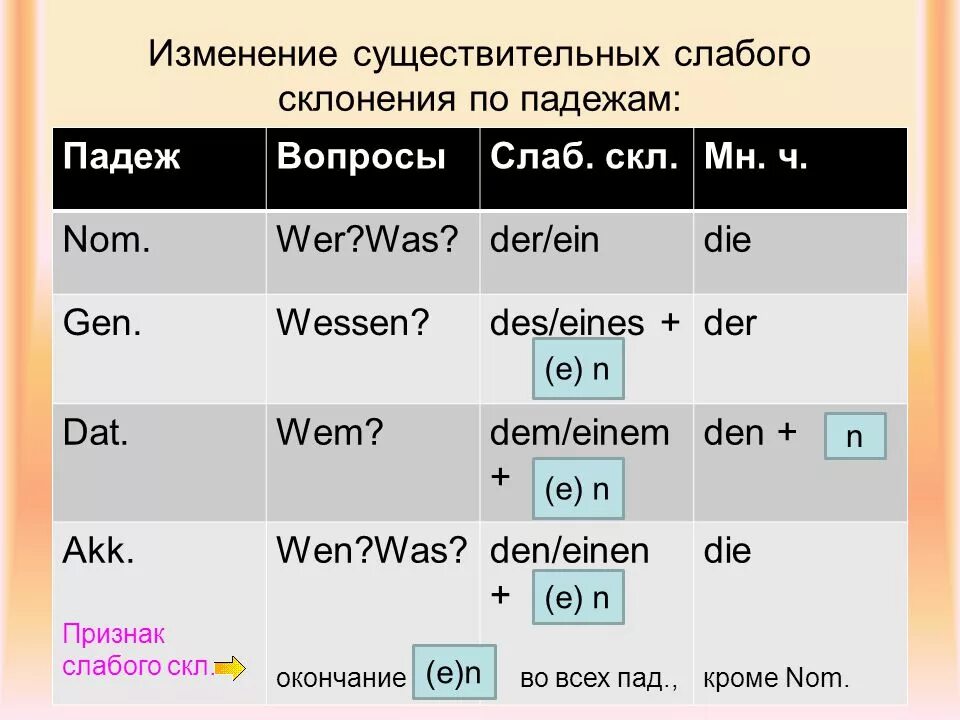 Изменение существительных слабого склонения по падежам:

| Падеж | Вопросы | Слаб. скл. | Мн. ч. |
|---|---|---|---|
| Nom. | Wer?Was? | der/ein | die |
| Gen. | Wessen? | des/eines + (e) n | der |
| Dat. | Wem? | dem/einem + (e) n | den + n |
| Akk. Признак слабого скл. | Wen?Was? окончание (e)n | den/einen + (e) n во всех пад., | die кроме Nom. |